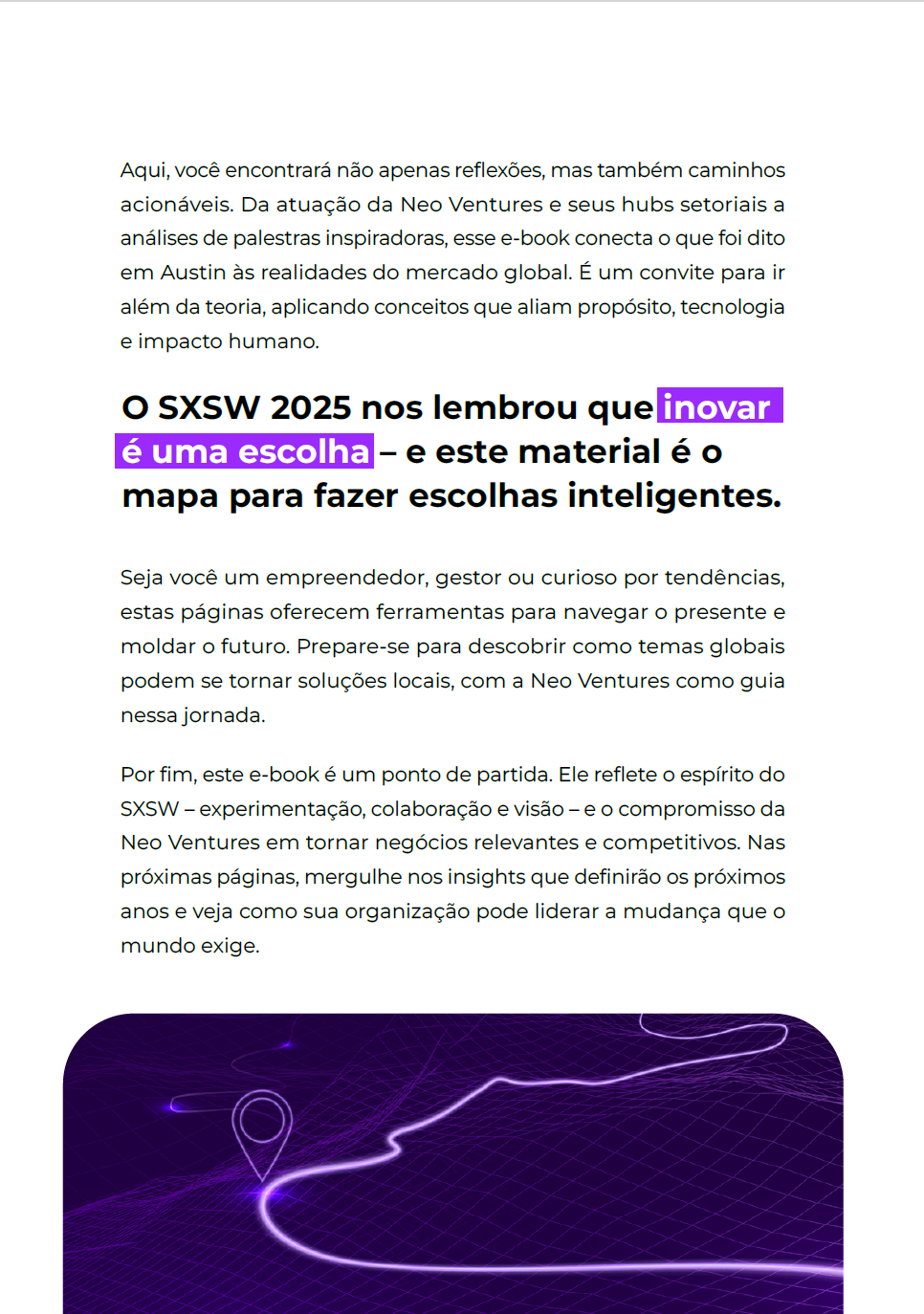 Aqui, você encontrará não apenas reflexões, mas também caminhos acionáveis. Da atuação da Neo Ventures e seus hubs setoriais a análises de palestras inspiradoras, esse e-book conecta o que foi dito em Austin às realidades do mercado global. É um convite para ir além da teoria, aplicando conceitos que aliam propósito, tecnologia e impacto humano.

O SXSW 2025 nos lembrou que inovar é uma escolha – e este material é o mapa para fazer escolhas inteligentes.

Seja você um empreendedor, gestor ou curioso por tendências, estas páginas oferecem ferramentas para navegar o presente e moldar o futuro. Prepare-se para descobrir como temas globais podem se tornar soluções locais, com a Neo Ventures como guia nessa jornada.

Por fim, este e-book é um ponto de partida. Ele reflete o espírito do SXSW – experimentação, colaboração e visão – e o compromisso da Neo Ventures em tornar negócios relevantes e competitivos. Nas próximas páginas, mergulhe nos insights que definirão os próximos anos e veja como sua organização pode liderar a mudança que o mundo exige.